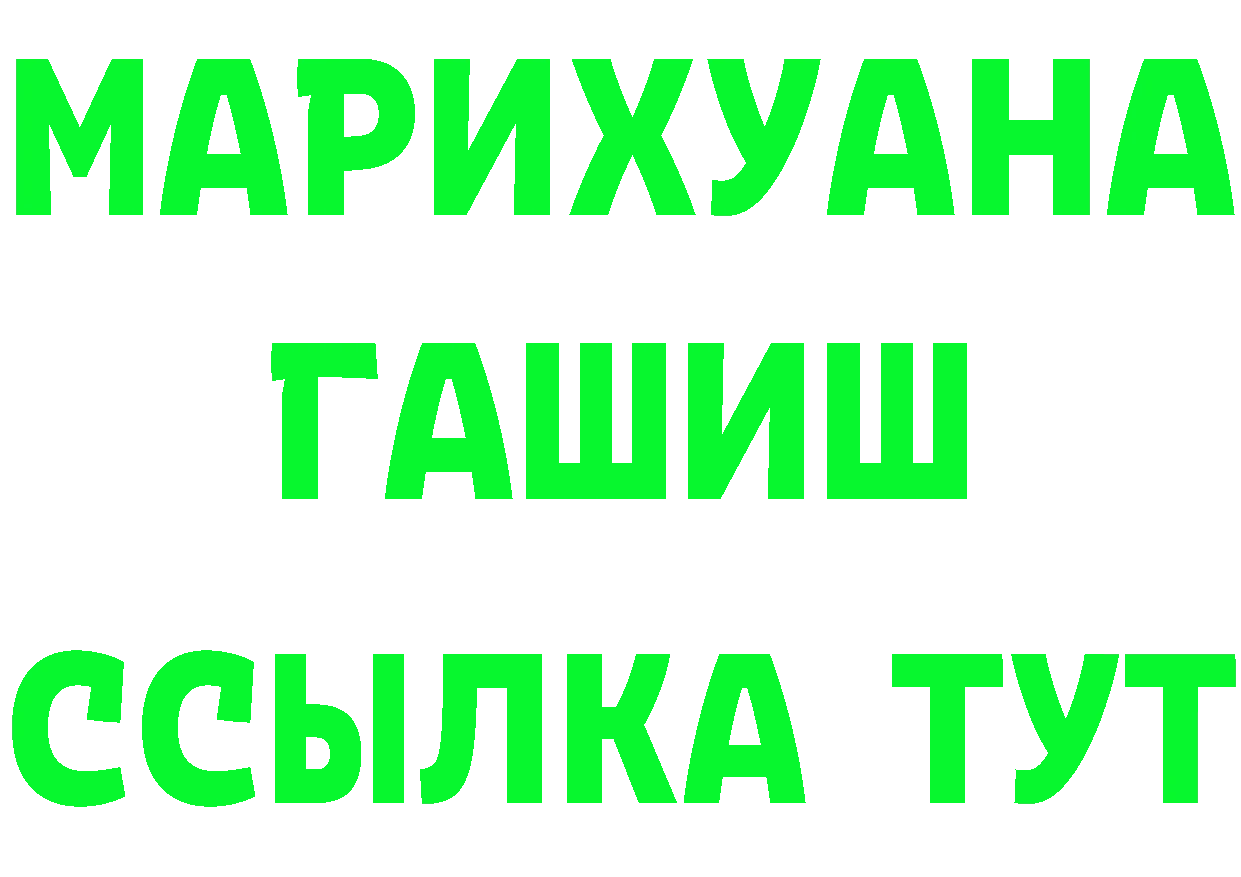 МАРИХУАНА
ГАШИШ
ССЫЛКА ТУТ